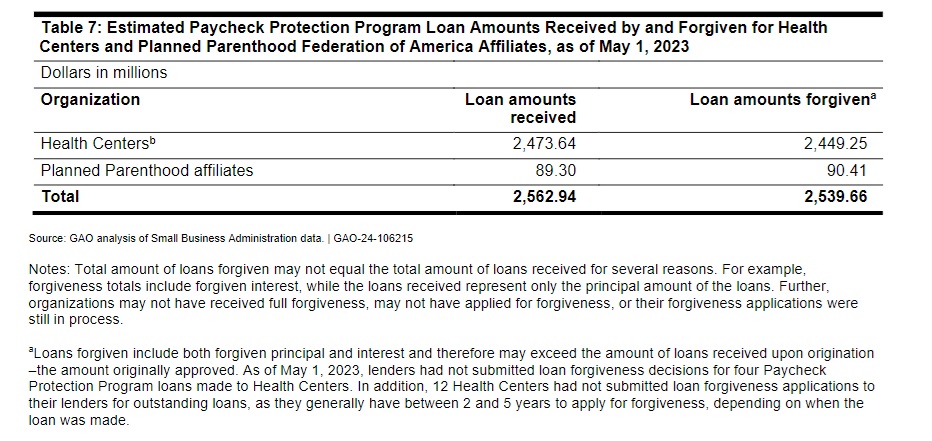 Table 7: Estimated Paycheck Protection Program Loan Amounts Received by and Forgiven for Health Centers and Planned Parenthood Federation of America Affiliates, as of May 1, 2023

Dollars in millions

| Organization | Loan amounts received | Loan amounts forgiven$^a$ |
|---|---|---|
| Health Centers$^b$ | 2,473.64 | 2,449.25 |
| Planned Parenthood affiliates | 89.30 | 90.41 |
| **Total** | **2,562.94** | **2,539.66** |

Source: GAO analysis of Small Business Administration data. | GAO-24-106215

Notes: Total amount of loans forgiven may not equal the total amount of loans received for several reasons. For example, forgiveness totals include forgiven interest, while the loans received represent only the principal amount of the loans. Further, organizations may not have received full forgiveness, may not have applied for forgiveness, or their forgiveness applications were still in process.

$^a$Loans forgiven include both forgiven principal and interest and therefore may exceed the amount of loans received upon origination –the amount originally approved. As of May 1, 2023, lenders had not submitted loan forgiveness decisions for four Paycheck Protection Program loans made to Health Centers. In addition, 12 Health Centers had not submitted loan forgiveness applications to their lenders for outstanding loans, as they generally have between 2 and 5 years to apply for forgiveness, depending on when the loan was made.